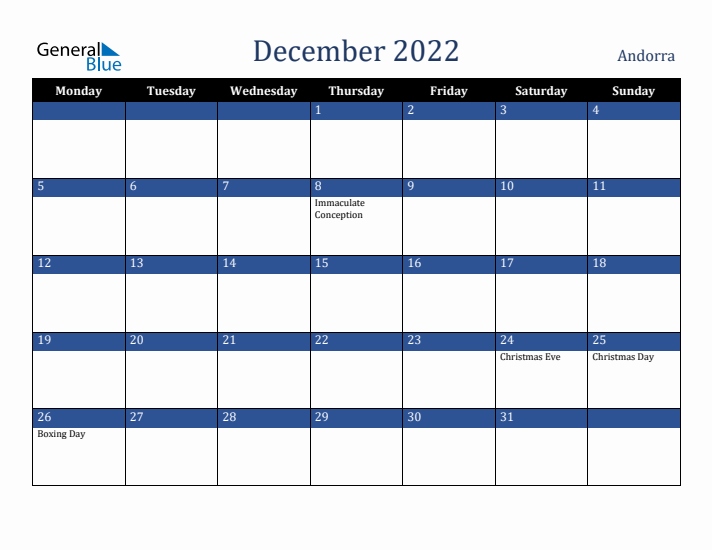 General Blue

December 2022

Andorra

| Monday | Tuesday | Wednesday | Thursday | Friday | Saturday | Sunday |
|---|---|---|---|---|---|---|
| | | | 1 | 2 | 3 | 4 |
| 5 | 6 | 7 | 8 Immaculate Conception | 9 | 10 | 11 |
| 12 | 13 | 14 | 15 | 16 | 17 | 18 |
| 19 | 20 | 21 | 22 | 23 | 24 Christmas Eve | 25 Christmas Day |
| 26 Boxing Day | 27 | 28 | 29 | 30 | 31 | |